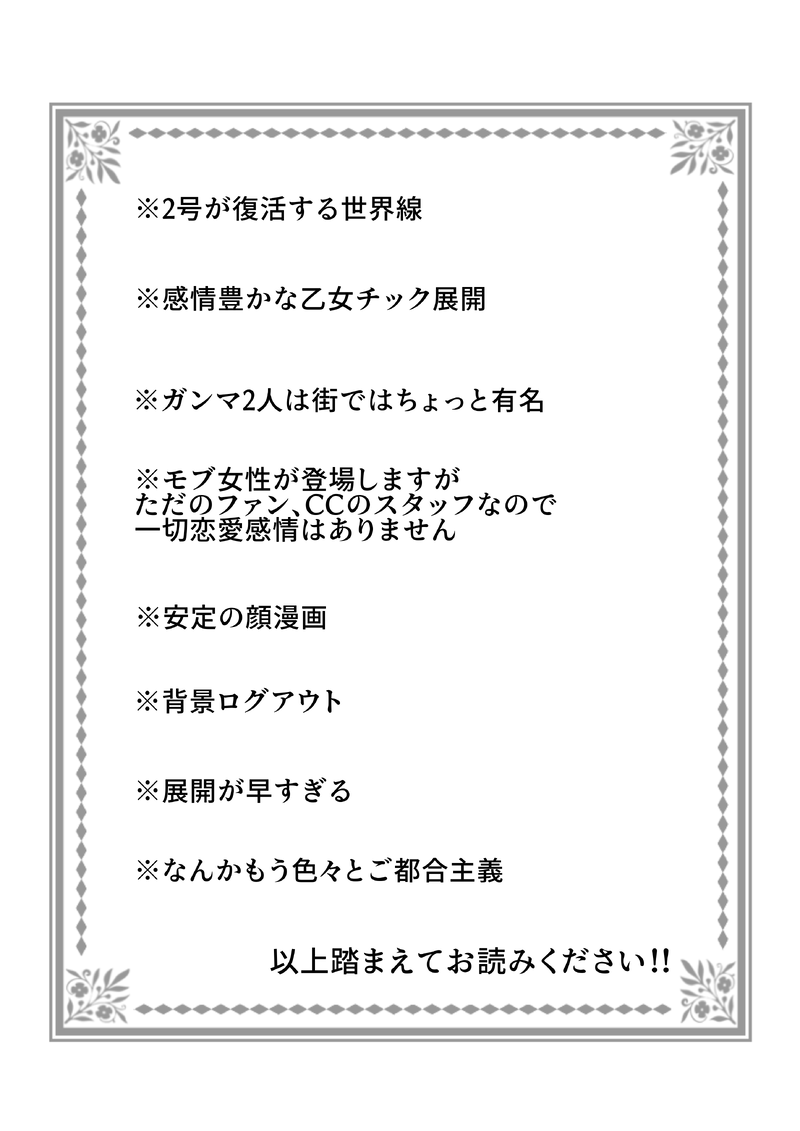 ※2号が復活する世界線

※感情豊かな乙女チック展開

※ガンマ2人は街ではちょっと有名

※モブ女性が登場しますが
ただのファン、CCのスタッフなので
一切恋愛感情はありません

※安定の顔漫画

※背景ログアウト

※展開が早すぎる

※なんかもう色々とご都合主義

以上踏まえてお読みください!!